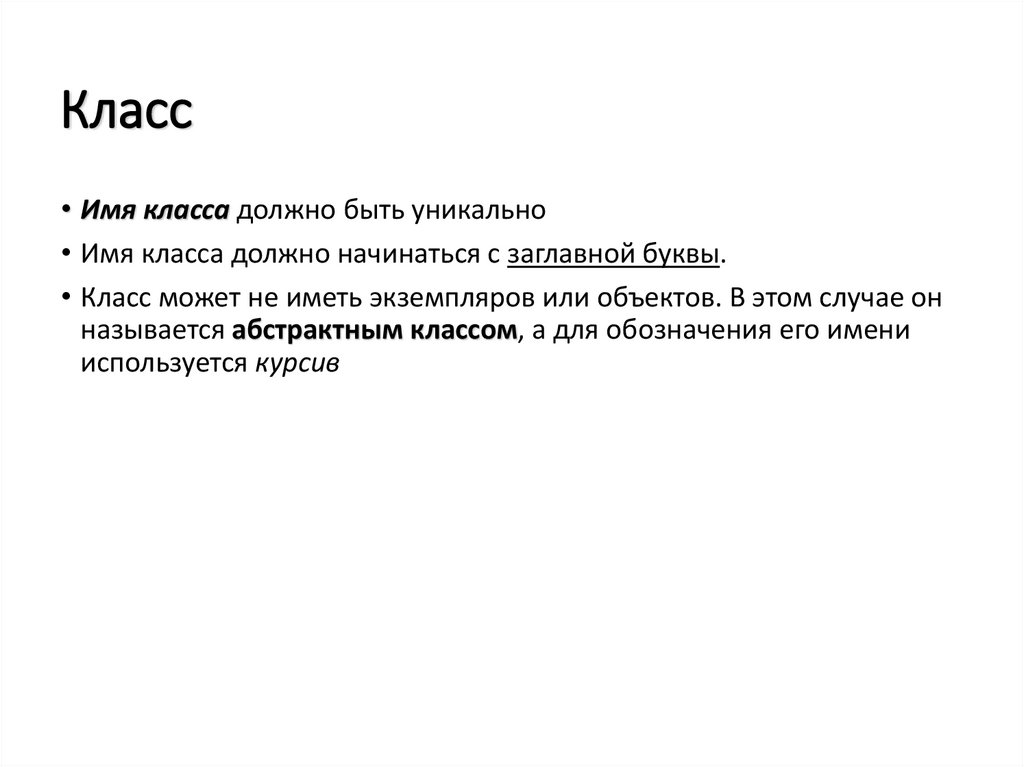 Класс

• Имя класса должно быть уникально
• Имя класса должно начинаться с заглавной буквы.
• Класс может не иметь экземпляров или объектов. В этом случае он называется абстрактным классом, а для обозначения его имени используется курсив